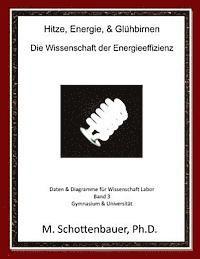 Hitze, Energie, & Glühbirnen

Die Wissenschaft der Energieeffizienz

Daten & Diagramme für Wissenschaft Labor
Band 3
Gymnasium & Universität

M. Schottenbauer, Ph.D.